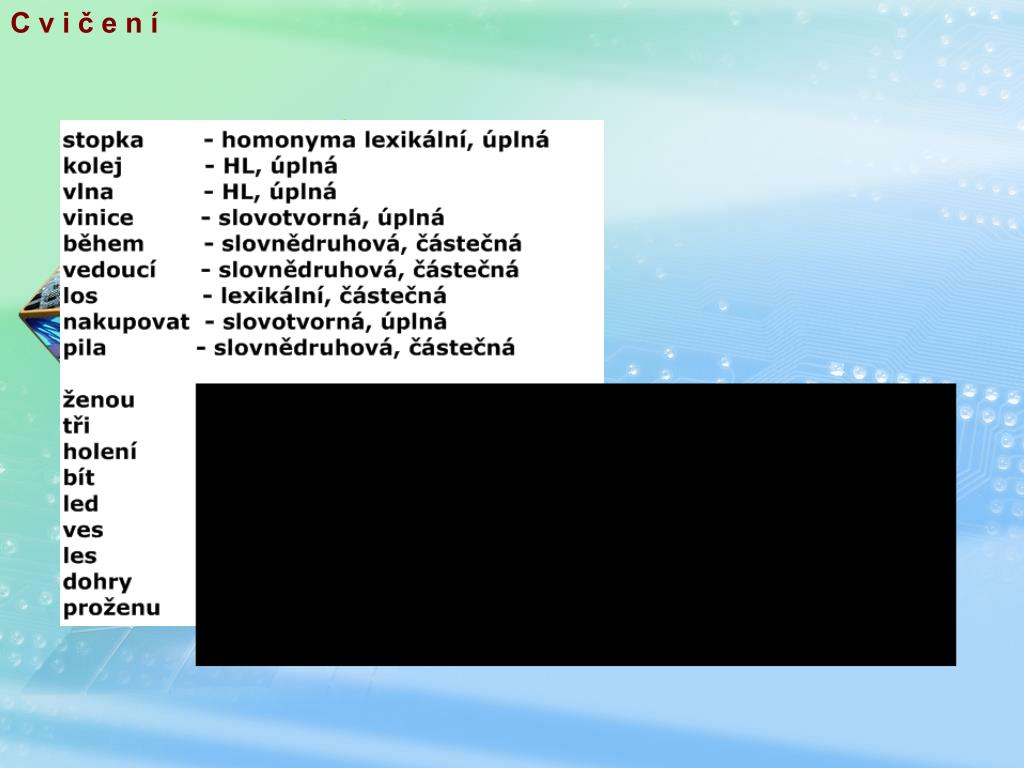 C v i č e n í

stopka - homonyma lexikální, úplná
kolej - HL, úplná
vlna - HL, úplná
vinice - slovotvorná, úplná
během - slovnědruhová, částečná
vedoucí - slovnědruhová, částečná
los - lexikální, částečná
nakupovat - slovotvorná, úplná
pila - slovnědruhová, částečná

ženou
tři
holení
bít
led
ves
les
dohry
proženu